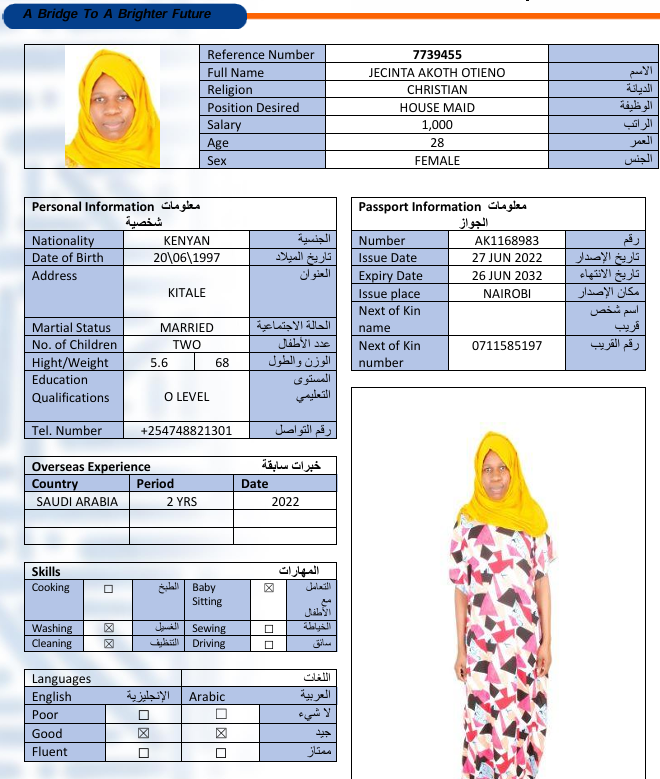 A Bridge To A Brighter Future

| Reference Number | 7739455 | |
|---|---|---|
| Full Name | JECINTA AKOTH OTIENO | الاسم |
| Religion | CHRISTIAN | الديانة |
| Position Desired | HOUSE MAID | الوظيفة |
| Salary | 1,000 | الراتب |
| Age | 28 | العمر |
| Sex | FEMALE | الجنس |

Personal Information معلومات شخصية

| Nationality | KENYAN | | الجنسية |
|---|---|---|---|
| Date of Birth | 20\06\1997 | | تاريخ الميلاد |
| Address | KITALE | | العنوان |
| Martial Status | MARRIED | | الحالة الاجتماعية |
| No. of Children | TWO | | عدد الأطفال |
| Hight/Weight | 5.6 | 68 | الوزن والطول |
| Education Qualifications | O LEVEL | | المستوى التعليمي |
| Tel. Number | +254748821301 | | رقم التواصل |

Passport Information معلومات الجواز

| Number | AK1168983 | رقم |
|---|---|---|
| Issue Date | 27 JUN 2022 | تاريخ الإصدار |
| Expiry Date | 26 JUN 2032 | تاريخ الانتهاء |
| Issue place | NAIROBI | مكان الإصدار |
| Next of Kin name | | اسم شخص قريب |
| Next of Kin number | 0711585197 | رقم القريب |

Overseas Experience خبرات سابقة

| Country | Period | Date |
|---|---|---|
| SAUDI ARABIA | 2 YRS | 2022 |
| | | |
| | | |

Skills المهارات

| Cooking | ☐ | الطبخ | Baby Sitting | ☒ | التعامل مع الأطفال |
|---|---|---|---|---|---|
| Washing | ☒ | الغسيل | Sewing | ☐ | الخياطة |
| Cleaning | ☒ | التنظيف | Driving | ☐ | سائق |

| Languages | | | اللغات |
|---|---|---|---|
| English | الإنجليزية | Arabic | العربية |
| Poor | ☐ | ☐ | لا شيء |
| Good | ☒ | ☒ | جيد |
| Fluent | ☐ | ☐ | ممتاز |